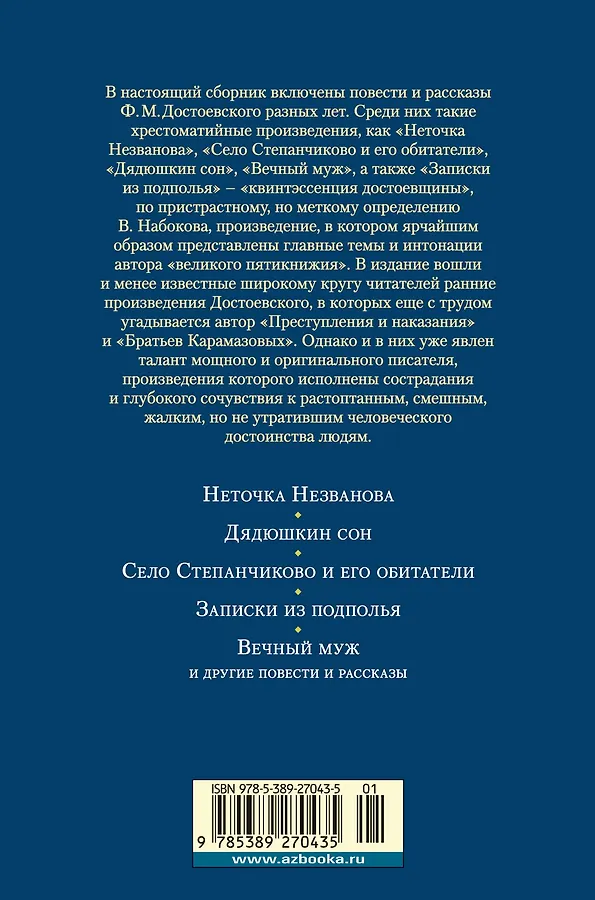 В настоящий сборник включены повести и рассказы Ф. М. Достоевского разных лет. Среди них такие хрестоматийные произведения, как «Неточка Незванова», «Село Степанчиково и его обитатели», «Дядюшкин сон», «Вечный муж», а также «Записки из подполья» – «квинтэссенция достоевщины», по пристрастному, но меткому определению В. Набокова, произведение, в котором ярчайшим образом представлены главные темы и интонации автора «великого пятикнижия». В издание вошли и менее известные широкому кругу читателей ранние произведения Достоевского, в которых еще с трудом угадывается автор «Преступления и наказания» и «Братьев Карамазовых». Однако и в них уже явлен талант мощного и оригинального писателя, произведения которого исполнены сострадания и глубокого сочувствия к растоптанным, смешным, жалким, но не утратившим человеческого достоинства людям.

Неточка Незванова

Дядюшкин сон

Село Степанчиково и его обитатели

Записки из подполья

Вечный муж

и другие повести и рассказы

ISBN 978-5-389-27043-5 01

9 785389 270435

www.azbooka.ru